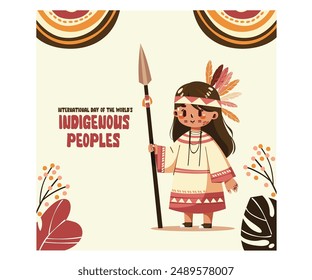 INTERNATIONAL DAY OF THE WORLD'S
INDIGENOUS
PEOPLES

shutterstock.com · 2489578007